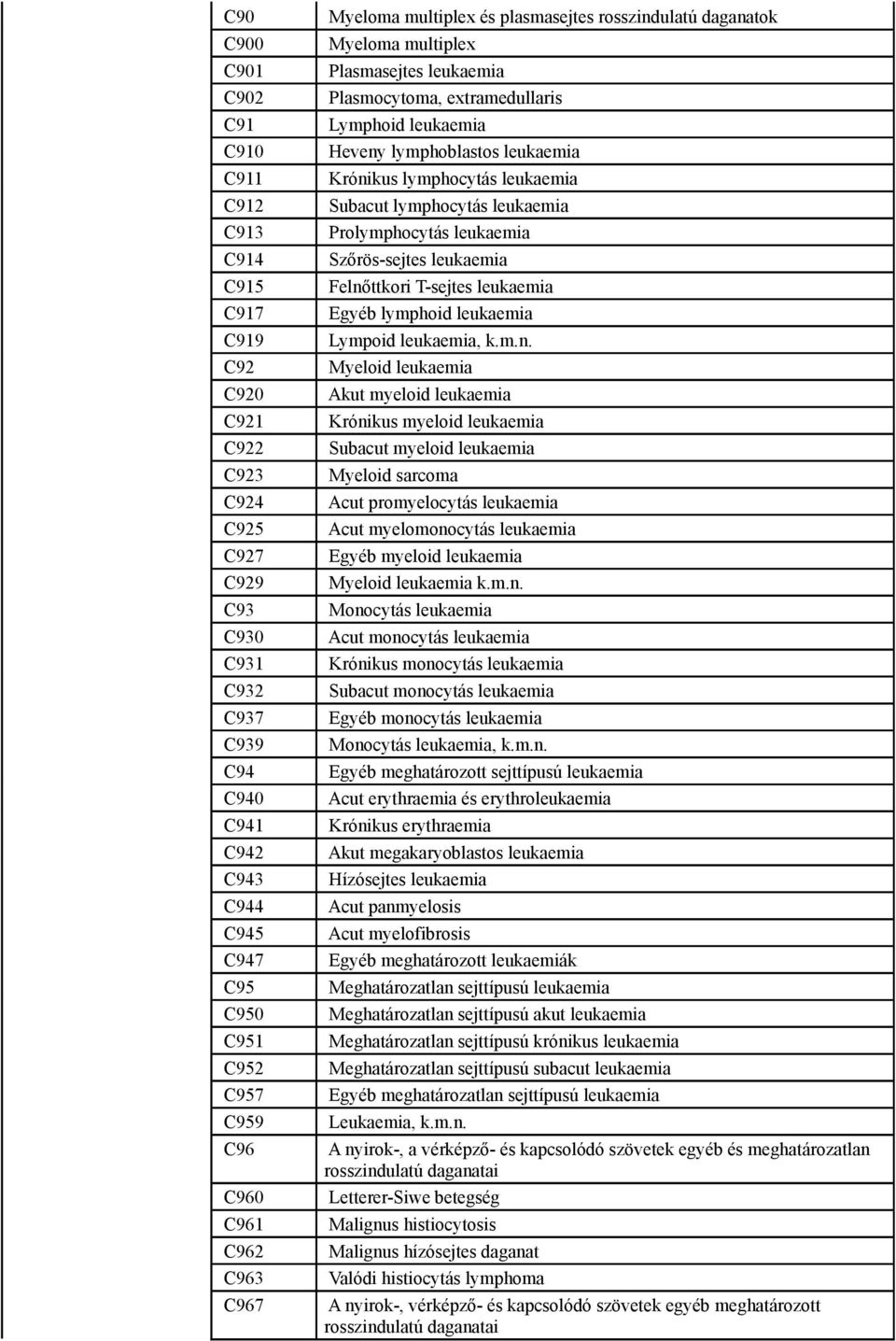 | C90 | Myeloma multiplex és plasmasejtes rosszindulatú daganatok |
|---|---|
| C900 | Myeloma multiplex |
| C901 | Plasmasejtes leukaemia |
| C902 | Plasmocytoma, extramedullaris |
| C91 | Lymphoid leukaemia |
| C910 | Heveny lymphoblastos leukaemia |
| C911 | Krónikus lymphocytás leukaemia |
| C912 | Subacut lymphocytás leukaemia |
| C913 | Prolymphocytás leukaemia |
| C914 | Szőrös-sejtes leukaemia |
| C915 | Felnőttkori T-sejtes leukaemia |
| C917 | Egyéb lymphoid leukaemia |
| C919 | Lympoid leukaemia, k.m.n. |
| C92 | Myeloid leukaemia |
| C920 | Akut myeloid leukaemia |
| C921 | Krónikus myeloid leukaemia |
| C922 | Subacut myeloid leukaemia |
| C923 | Myeloid sarcoma |
| C924 | Acut promyelocytás leukaemia |
| C925 | Acut myelomonocytás leukaemia |
| C927 | Egyéb myeloid leukaemia |
| C929 | Myeloid leukaemia k.m.n. |
| C93 | Monocytás leukaemia |
| C930 | Acut monocytás leukaemia |
| C931 | Krónikus monocytás leukaemia |
| C932 | Subacut monocytás leukaemia |
| C937 | Egyéb monocytás leukaemia |
| C939 | Monocytás leukaemia, k.m.n. |
| C94 | Egyéb meghatározott sejttípusú leukaemia |
| C940 | Acut erythraemia és erythroleukaemia |
| C941 | Krónikus erythraemia |
| C942 | Akut megakaryoblastos leukaemia |
| C943 | Hízósejtes leukaemia |
| C944 | Acut panmyelosis |
| C945 | Acut myelofibrosis |
| C947 | Egyéb meghatározott leukaemiák |
| C95 | Meghatározatlan sejttípusú leukaemia |
| C950 | Meghatározatlan sejttípusú akut leukaemia |
| C951 | Meghatározatlan sejttípusú krónikus leukaemia |
| C952 | Meghatározatlan sejttípusú subacut leukaemia |
| C957 | Egyéb meghatározatlan sejttípusú leukaemia |
| C959 | Leukaemia, k.m.n. |
| C96 | A nyirok-, a vérképző- és kapcsolódó szövetek egyéb és meghatározatlan rosszindulatú daganatai |
| C960 | Letterer-Siwe betegség |
| C961 | Malignus histiocytosis |
| C962 | Malignus hízósejtes daganat |
| C963 | Valódi histiocytás lymphoma |
| C967 | A nyirok-, vérképző- és kapcsolódó szövetek egyéb meghatározott rosszindulatú daganatai |